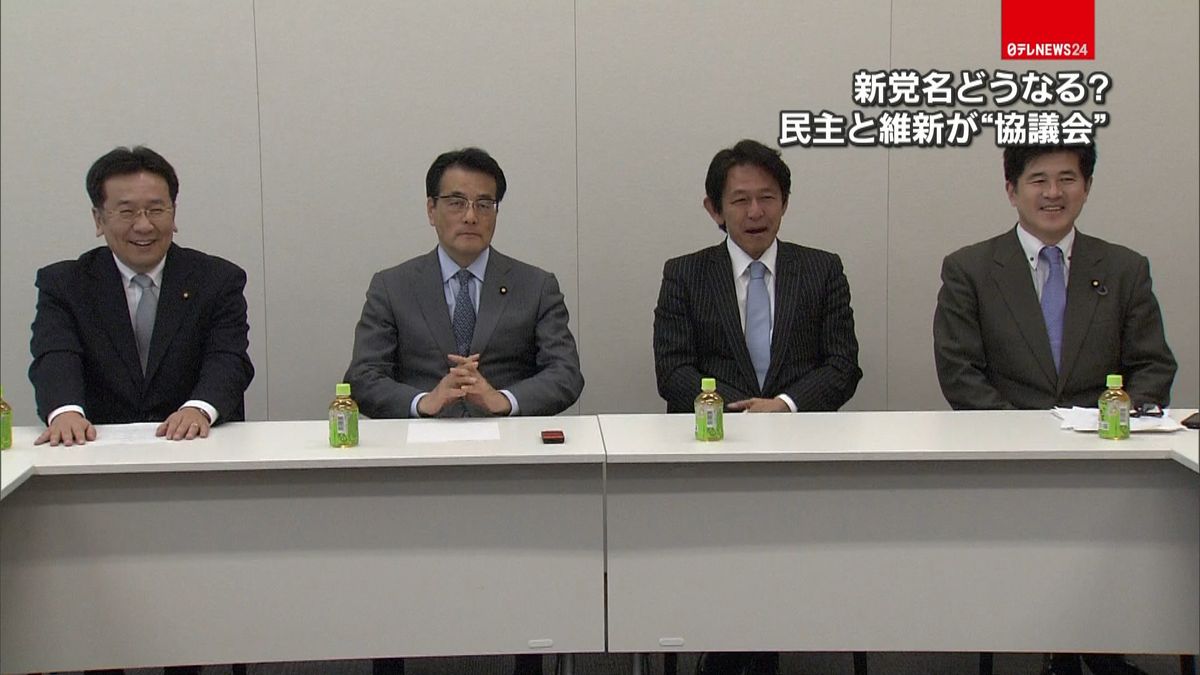 日テレNEWS24

新党名どうなる?
民主と維新が“協議会”